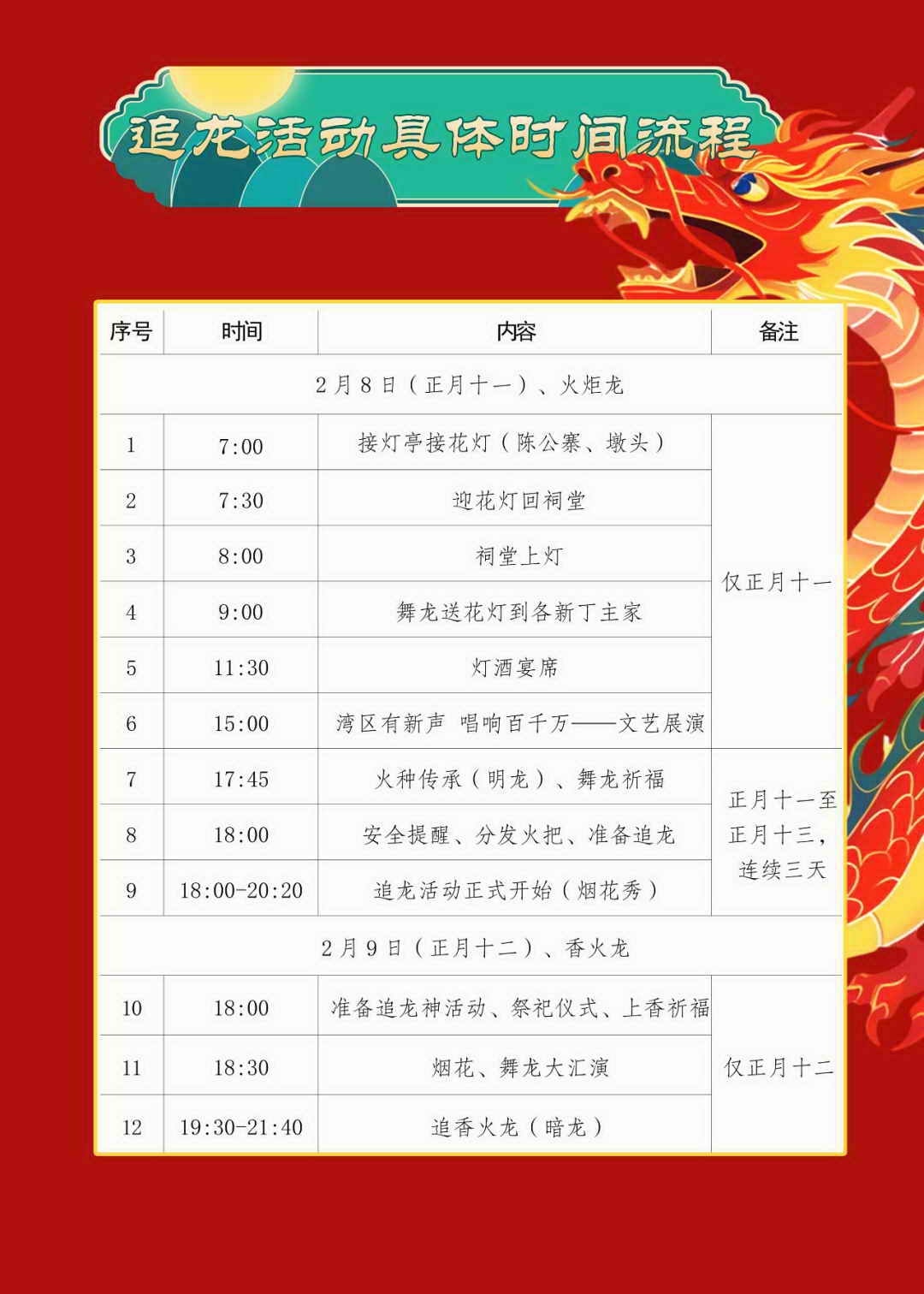 追龙活动具体时间流程

| 序号 | 时间 | 内容 | 备注 |
|---|---|---|---|
| 2月8日（正月十一）、火炬龙 | | | |
| 1 | 7:00 | 接灯亭接花灯（陈公寨、墩头） | 仅正月十一 |
| 2 | 7:30 | 迎花灯回祠堂 | |
| 3 | 8:00 | 祠堂上灯 | |
| 4 | 9:00 | 舞龙送花灯到各新丁主家 | |
| 5 | 11:30 | 灯酒宴席 | |
| 6 | 15:00 | 湾区有新声 唱响百千万——文艺展演 | |
| 7 | 17:45 | 火种传承（明龙）、舞龙祈福 | 正月十一至正月十三，连续三天 |
| 8 | 18:00 | 安全提醒、分发火把、准备追龙 | |
| 9 | 18:00-20:20 | 追龙活动正式开始（烟花秀） | |
| 2月9日（正月十二）、香火龙 | | | |
| 10 | 18:00 | 准备追龙神活动、祭祀仪式、上香祈福 | 仅正月十二 |
| 11 | 18:30 | 烟花、舞龙大汇演 | |
| 12 | 19:30-21:40 | 追香火龙（暗龙） | |